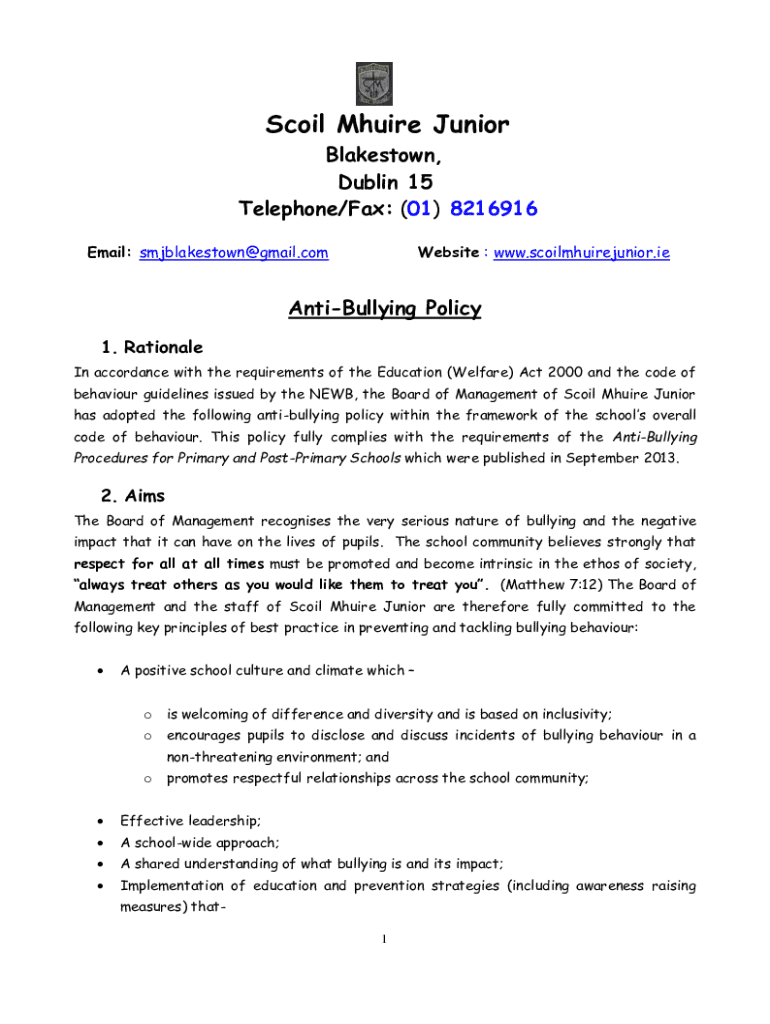 Scoil Mhuire Junior
Blakestown,
Dublin 15
Telephone/Fax: (01) 8216916

Email: smjblakestown@gmail.com Website : www.scoilmhuirejunior.ie

Anti-Bullying Policy

1. Rationale
In accordance with the requirements of the Education (Welfare) Act 2000 and the code of behaviour guidelines issued by the NEWB, the Board of Management of Scoil Mhuire Junior has adopted the following anti-bullying policy within the framework of the school's overall code of behaviour. This policy fully complies with the requirements of the Anti-Bullying Procedures for Primary and Post-Primary Schools which were published in September 2013.

2. Aims
The Board of Management recognises the very serious nature of bullying and the negative impact that it can have on the lives of pupils. The school community believes strongly that respect for all at all times must be promoted and become intrinsic in the ethos of society, "always treat others as you would like them to treat you". (Matthew 7:12) The Board of Management and the staff of Scoil Mhuire Junior are therefore fully committed to the following key principles of best practice in preventing and tackling bullying behaviour:

• A positive school culture and climate which –

o is welcoming of difference and diversity and is based on inclusivity;
o encourages pupils to disclose and discuss incidents of bullying behaviour in a non-threatening environment; and
o promotes respectful relationships across the school community;

• Effective leadership;
• A school-wide approach;
• A shared understanding of what bullying is and its impact;
• Implementation of education and prevention strategies (including awareness raising measures) that-

1